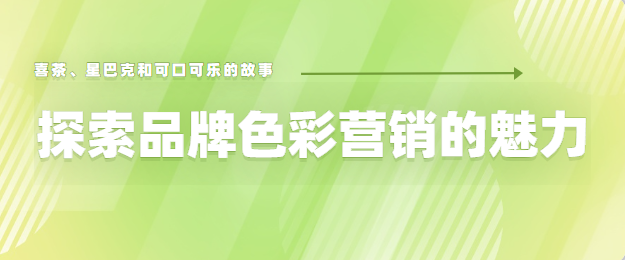 喜茶、星巴克和可口可乐的故事

探索品牌色彩营销的魅力